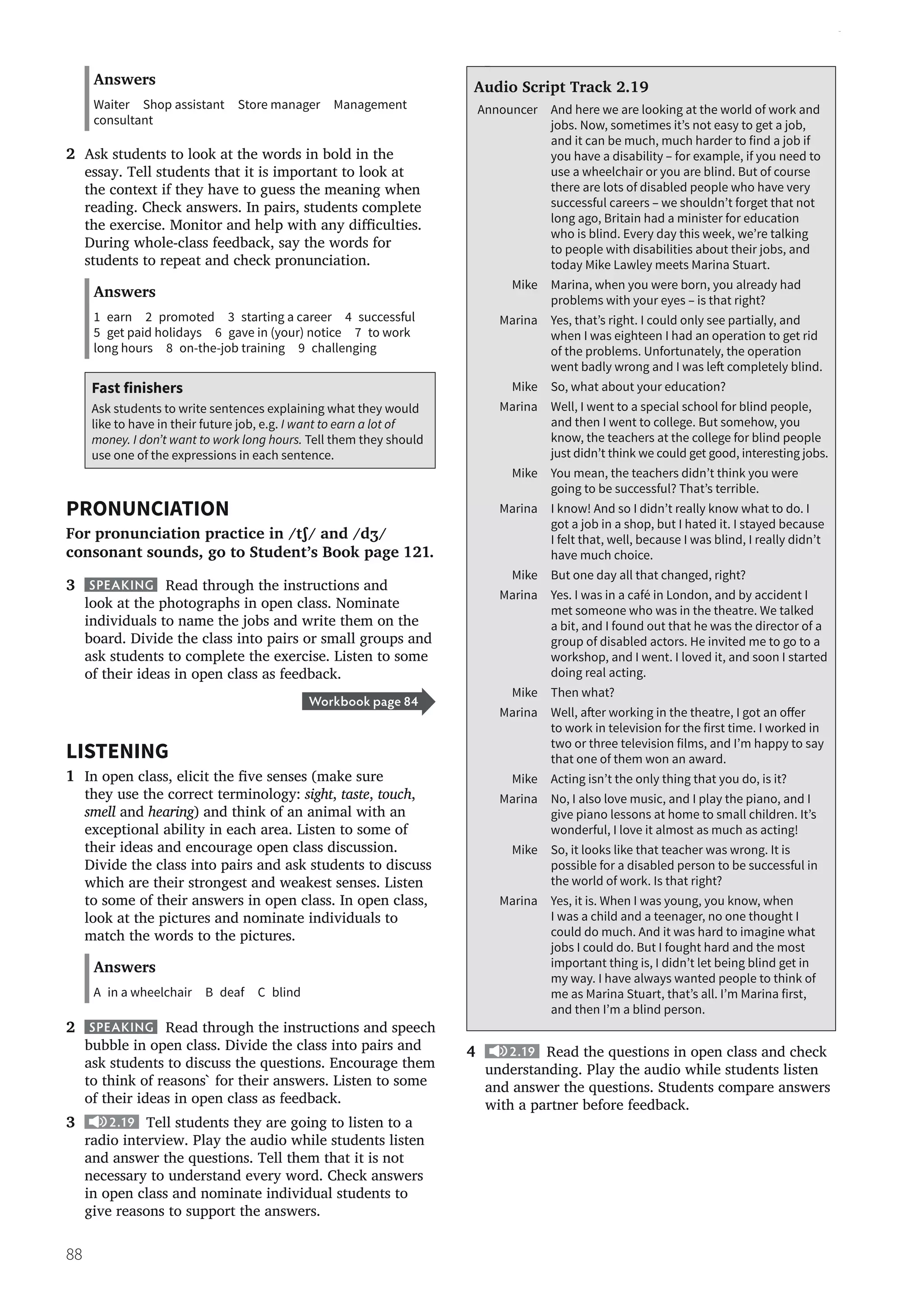 Answers

Waiter Shop assistant Store manager Management consultant

2 Ask students to look at the words in bold in the essay. Tell students that it is important to look at the context if they have to guess the meaning when reading. Check answers. In pairs, students complete the exercise. Monitor and help with any difficulties. During whole-class feedback, say the words for students to repeat and check pronunciation.

Answers

1 earn 2 promoted 3 starting a career 4 successful 5 get paid holidays 6 gave in (your) notice 7 to work long hours 8 on-the-job training 9 challenging

Fast finishers

Ask students to write sentences explaining what they would like to have in their future job, e.g. I want to earn a lot of money. I don't want to work long hours. Tell them they should use one of the expressions in each sentence.

PRONUNCIATION

For pronunciation practice in /tʃ/ and /dʒ/ consonant sounds, go to Student's Book page 121.

3 SPEAKING Read through the instructions and look at the photographs in open class. Nominate individuals to name the jobs and write them on the board. Divide the class into pairs or small groups and ask students to complete the exercise. Listen to some of their ideas in open class as feedback.

Workbook page 84

LISTENING

1 In open class, elicit the five senses (make sure they use the correct terminology: sight, taste, touch, smell and hearing) and think of an animal with an exceptional ability in each area. Listen to some of their ideas and encourage open class discussion. Divide the class into pairs and ask students to discuss which are their strongest and weakest senses. Listen to some of their answers in open class. In open class, look at the pictures and nominate individuals to match the words to the pictures.

Answers

A in a wheelchair B deaf C blind

2 SPEAKING Read through the instructions and speech bubble in open class. Divide the class into pairs and ask students to discuss the questions. Encourage them to think of reasons` for their answers. Listen to some of their ideas in open class as feedback.

3 2.19 Tell students they are going to listen to a radio interview. Play the audio while students listen and answer the questions. Tell them that it is not necessary to understand every word. Check answers in open class and nominate individual students to give reasons to support the answers.

Audio Script Track 2.19

Announcer And here we are looking at the world of work and jobs. Now, sometimes it's not easy to get a job, and it can be much, much harder to find a job if you have a disability – for example, if you need to use a wheelchair or you are blind. But of course there are lots of disabled people who have very successful careers – we shouldn't forget that not long ago, Britain had a minister for education who is blind. Every day this week, we're talking to people with disabilities about their jobs, and today Mike Lawley meets Marina Stuart.

Mike Marina, when you were born, you already had problems with your eyes – is that right?

Marina Yes, that's right. I could only see partially, and when I was eighteen I had an operation to get rid of the problems. Unfortunately, the operation went badly wrong and I was left completely blind.

Mike So, what about your education?

Marina Well, I went to a special school for blind people, and then I went to college. But somehow, you know, the teachers at the college for blind people just didn't think we could get good, interesting jobs.

Mike You mean, the teachers didn't think you were going to be successful? That's terrible.

Marina I know! And so I didn't really know what to do. I got a job in a shop, but I hated it. I stayed because I felt that, well, because I was blind, I really didn't have much choice.

Mike But one day all that changed, right?

Marina Yes. I was in a café in London, and by accident I met someone who was in the theatre. We talked a bit, and I found out that he was the director of a group of disabled actors. He invited me to go to a workshop, and I went. I loved it, and soon I started doing real acting.

Mike Then what?

Marina Well, after working in the theatre, I got an offer to work in television for the first time. I worked in two or three television films, and I'm happy to say that one of them won an award.

Mike Acting isn't the only thing that you do, is it?

Marina No, I also love music, and I play the piano, and I give piano lessons at home to small children. It's wonderful, I love it almost as much as acting!

Mike So, it looks like that teacher was wrong. It is possible for a disabled person to be successful in the world of work. Is that right?

Marina Yes, it is. When I was young, you know, when I was a child and a teenager, no one thought I could do much. And it was hard to imagine what jobs I could do. But I fought hard and the most important thing is, I didn't let being blind get in my way. I have always wanted people to think of me as Marina Stuart, that's all. I'm Marina first, and then I'm a blind person.

4 2.19 Read the questions in open class and check understanding. Play the audio while students listen and answer the questions. Students compare answers with a partner before feedback.

88